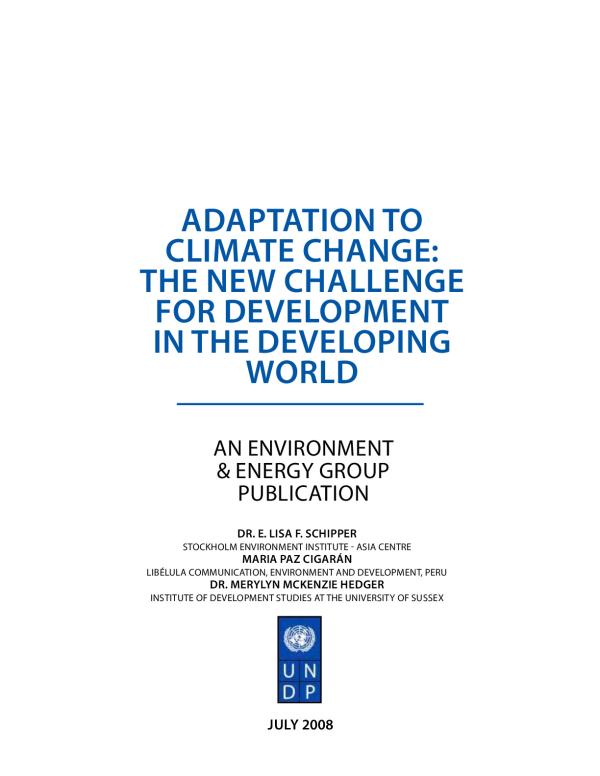 ADAPTATION TO CLIMATE CHANGE: THE NEW CHALLENGE FOR DEVELOPMENT IN THE DEVELOPING WORLD

AN ENVIRONMENT & ENERGY GROUP PUBLICATION

DR. E. LISA F. SCHIPPER
STOCKHOLM ENVIRONMENT INSTITUTE - ASIA CENTRE
MARIA PAZ CIGARÁN
LIBÉLULA COMMUNICATION, ENVIRONMENT AND DEVELOPMENT, PERU
DR. MERYLYN MCKENZIE HEDGER
INSTITUTE OF DEVELOPMENT STUDIES AT THE UNIVERSITY OF SUSSEX

U N
D P

JULY 2008